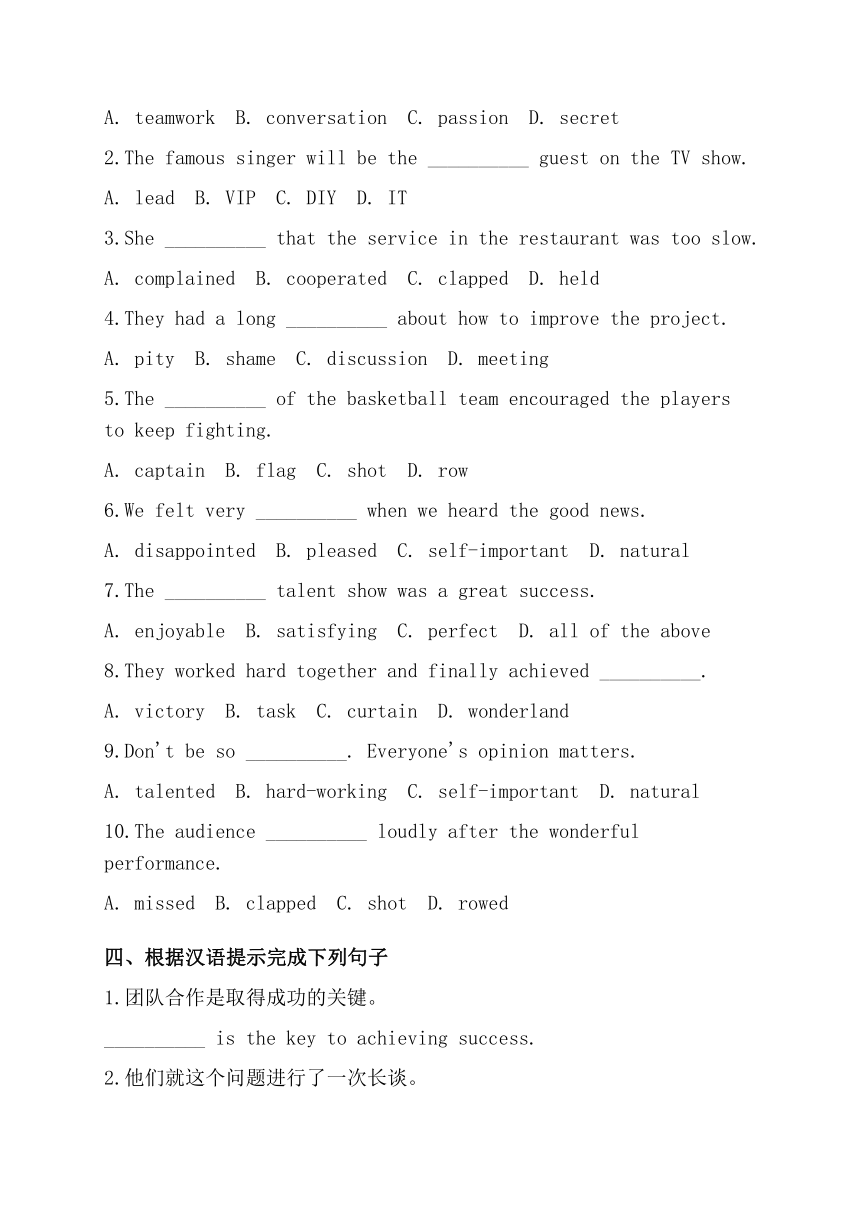 A. teamwork B. conversation C. passion D. secret

2.The famous singer will be the __________ guest on the TV show.

A. lead B. VIP C. DIY D. IT

3.She __________ that the service in the restaurant was too slow.

A. complained B. cooperated C. clapped D. held

4.They had a long __________ about how to improve the project.

A. pity B. shame C. discussion D. meeting

5.The __________ of the basketball team encouraged the players to keep fighting.

A. captain B. flag C. shot D. row

6.We felt very __________ when we heard the good news.

A. disappointed B. pleased C. self-important D. natural

7.The __________ talent show was a great success.

A. enjoyable B. satisfying C. perfect D. all of the above

8.They worked hard together and finally achieved __________.

A. victory B. task C. curtain D. wonderland

9.Don't be so __________. Everyone's opinion matters.

A. talented B. hard-working C. self-important D. natural

10.The audience __________ loudly after the wonderful performance.

A. missed B. clapped C. shot D. rowed

四、根据汉语提示完成下列句子

1.团队合作是取得成功的关键。

__________ is the key to achieving success.

2.他们就这个问题进行了一次长谈。